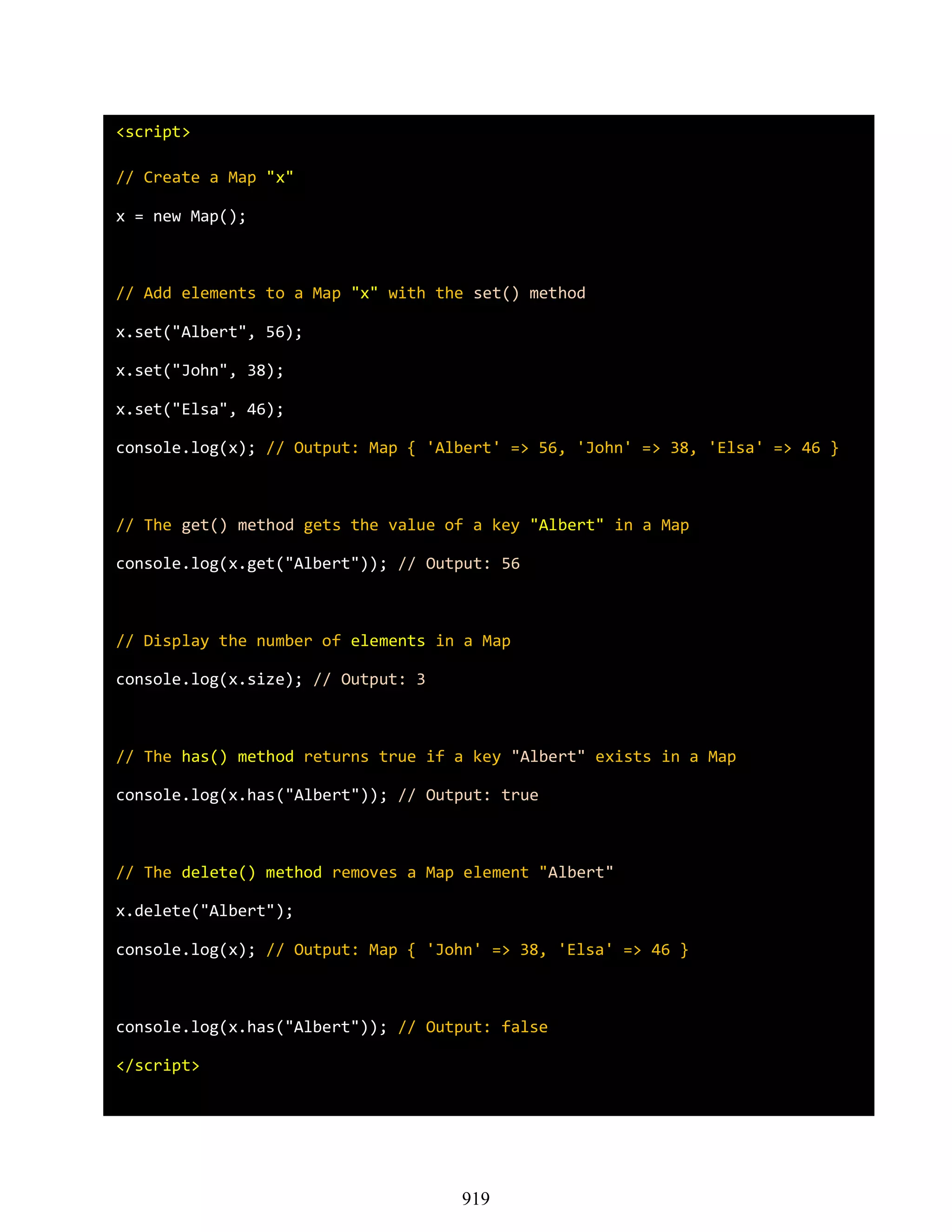 <script>

// Create a Map "x"

x = new Map();

// Add elements to a Map "x" with the set() method

x.set("Albert", 56);

x.set("John", 38);

x.set("Elsa", 46);

console.log(x); // Output: Map { 'Albert' => 56, 'John' => 38, 'Elsa' => 46 }

// The get() method gets the value of a key "Albert" in a Map

console.log(x.get("Albert")); // Output: 56

// Display the number of elements in a Map

console.log(x.size); // Output: 3

// The has() method returns true if a key "Albert" exists in a Map

console.log(x.has("Albert")); // Output: true

// The delete() method removes a Map element "Albert"

x.delete("Albert");

console.log(x); // Output: Map { 'John' => 38, 'Elsa' => 46 }

console.log(x.has("Albert")); // Output: false

</script>

919